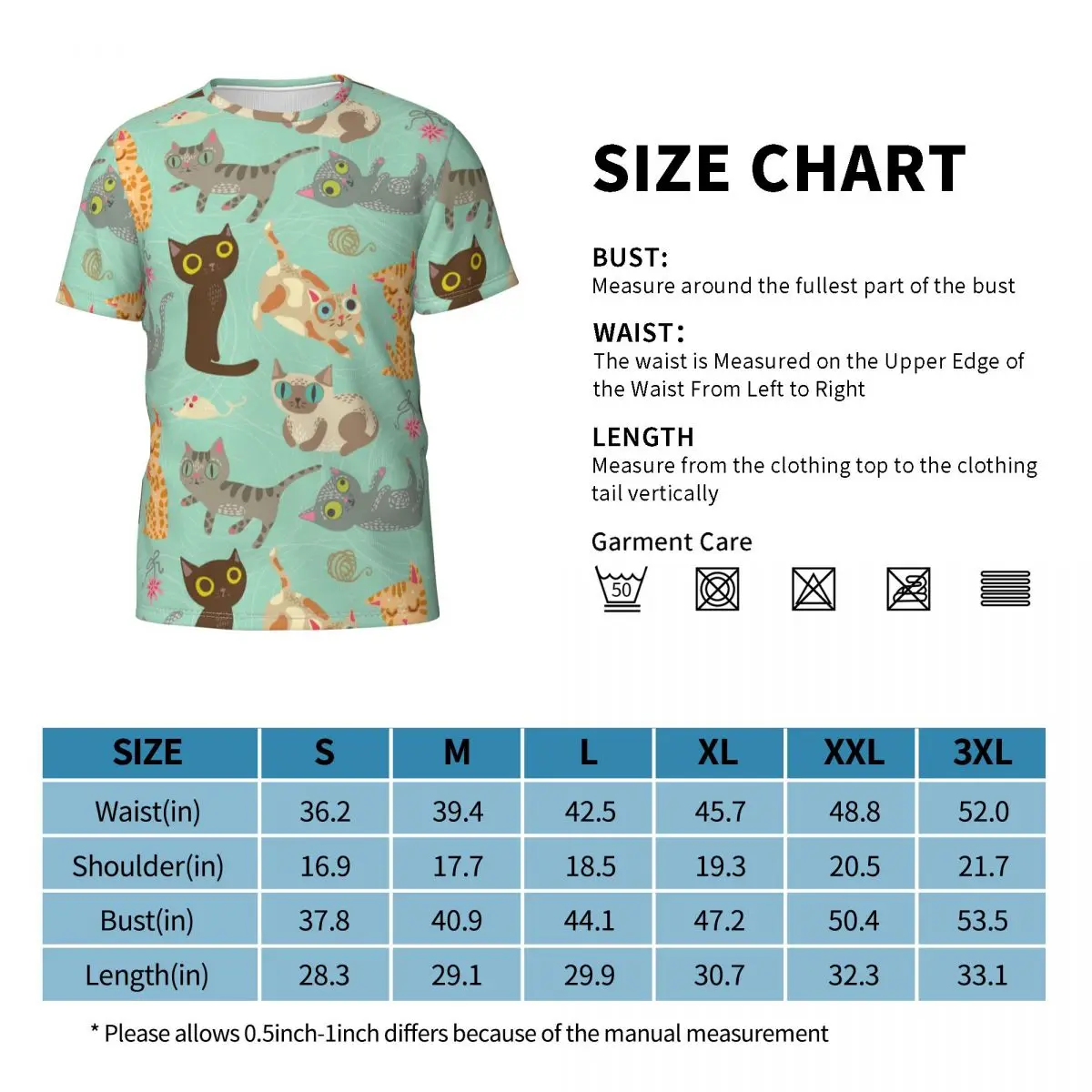 SIZE CHART

BUST:
Measure around the fullest part of the bust

WAIST:
The waist is Measured on the Upper Edge of the Waist From Left to Right

LENGTH
Measure from the clothing top to the clothing tail vertically

Garment Care

50

| SIZE | S | M | L | XL | XXL | 3XL |
|---|---|---|---|---|---|---|
| Waist(in) | 36.2 | 39.4 | 42.5 | 45.7 | 48.8 | 52.0 |
| Shoulder(in) | 16.9 | 17.7 | 18.5 | 19.3 | 20.5 | 21.7 |
| Bust(in) | 37.8 | 40.9 | 44.1 | 47.2 | 50.4 | 53.5 |
| Length(in) | 28.3 | 29.1 | 29.9 | 30.7 | 32.3 | 33.1 |

* Please allows 0.5inch-1inch differs because of the manual measurement